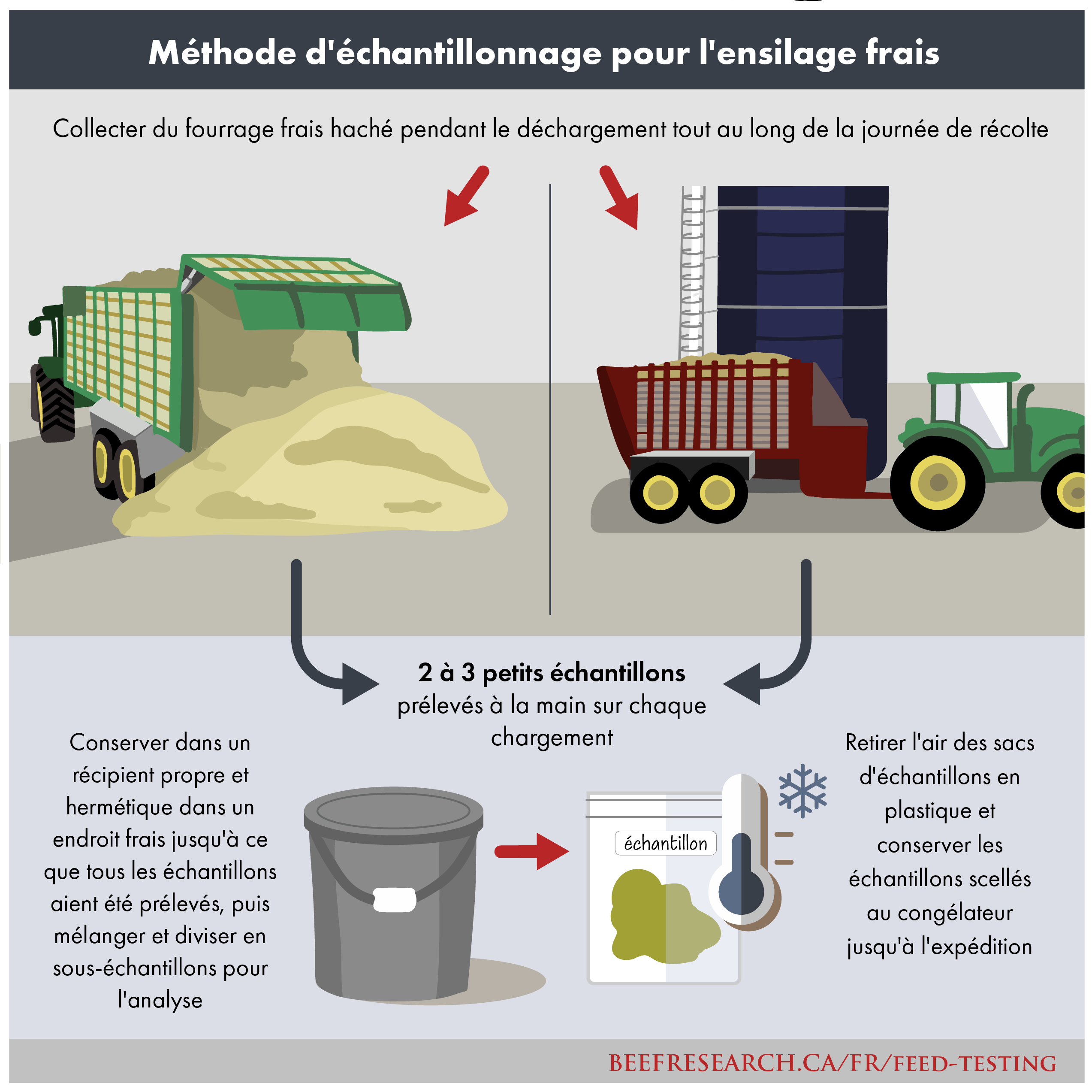 Méthode d'échantillonnage pour l'ensilage frais

Collecter du fourrage frais haché pendant le déchargement tout au long de la journée de récolte

2 à 3 petits échantillons prélevés à la main sur chaque chargement

Conserver dans un récipient propre et hermétique dans un endroit frais jusqu'à ce que tous les échantillons aient été prélevés, puis mélanger et diviser en sous-échantillons pour l'analyse

échantillon

Retirer l'air des sacs d'échantillons en plastique et conserver les échantillons scellés au congélateur jusqu'à l'expédition

BEEFRESEARCH.CA/FR/FEED-TESTING